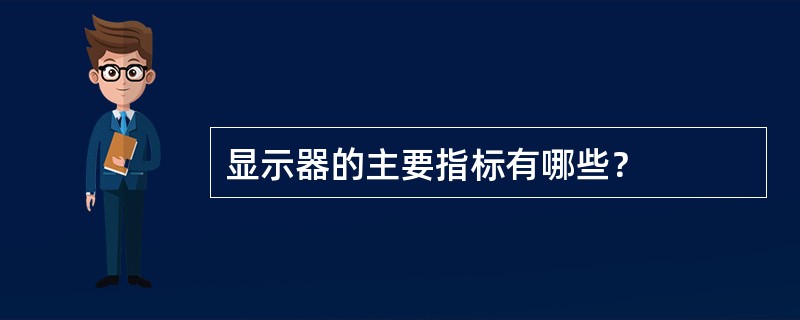 显示器的主要指标有哪些？